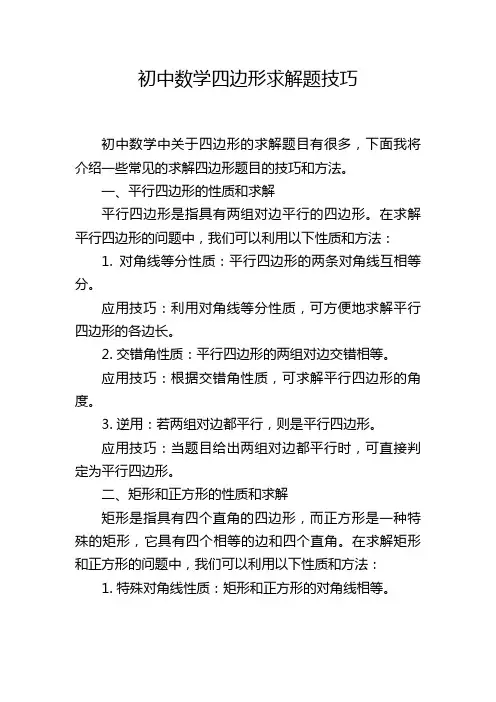 初中数学四边形求解题技巧

初中数学中关于四边形的求解题目有很多，下面我将介绍一些常见的求解四边形题目的技巧和方法。

一、平行四边形的性质和求解

平行四边形是指具有两组对边平行的四边形。在求解平行四边形的问题中，我们可以利用以下性质和方法：

1. 对角线等分性质：平行四边形的两条对角线互相等分。

应用技巧：利用对角线等分性质，可方便地求解平行四边形的各边长。

2. 交错角性质：平行四边形的两组对边交错相等。

应用技巧：根据交错角性质，可求解平行四边形的角度。

3. 逆用：若两组对边都平行，则是平行四边形。

应用技巧：当题目给出两组对边都平行时，可直接判定为平行四边形。

二、矩形和正方形的性质和求解

矩形是指具有四个直角的四边形，而正方形是一种特殊的矩形，它具有四个相等的边和四个直角。在求解矩形和正方形的问题中，我们可以利用以下性质和方法：

1. 特殊对角线性质：矩形和正方形的对角线相等。